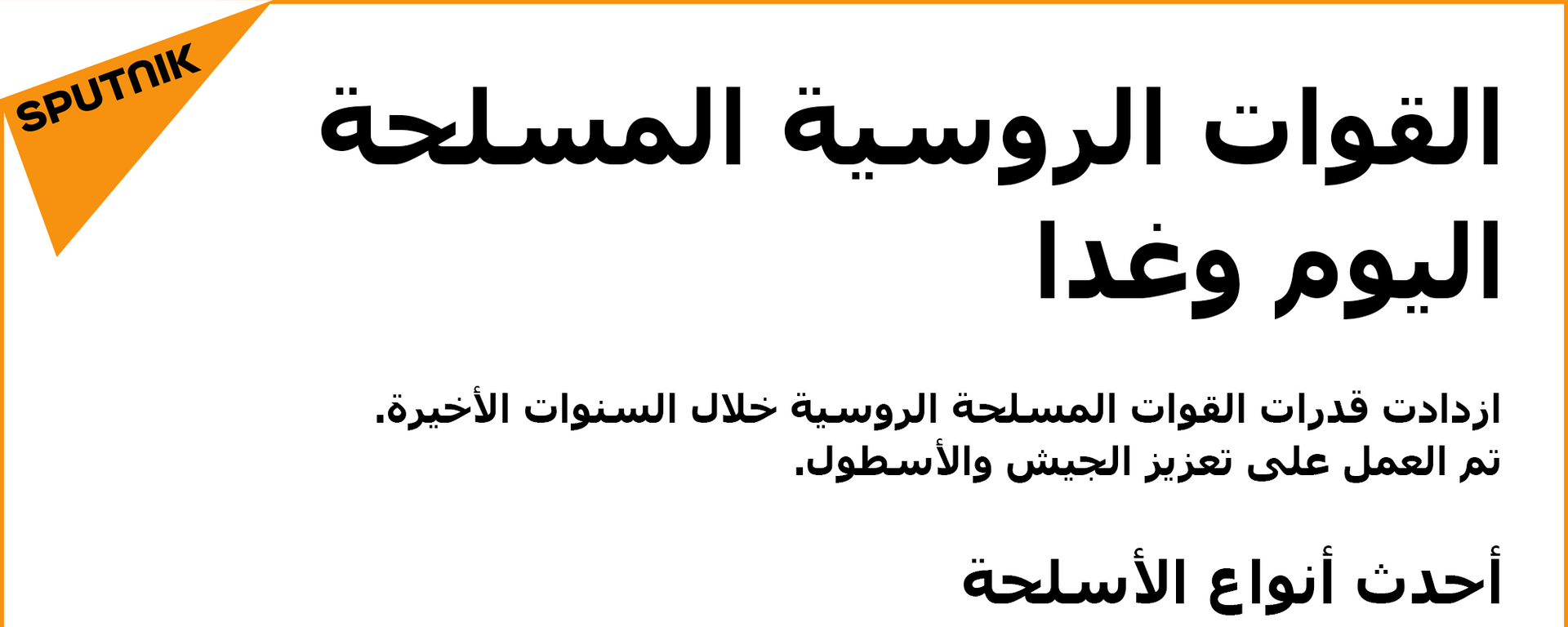 SPUTNIK

القوات الروسية المسلحة اليوم وغدا

ازدادت قدرات القوات المسلحة الروسية خلال السنوات الأخيرة. تم العمل على تعزيز الجيش والأسطول.

أحدث أنواع الأسلحة